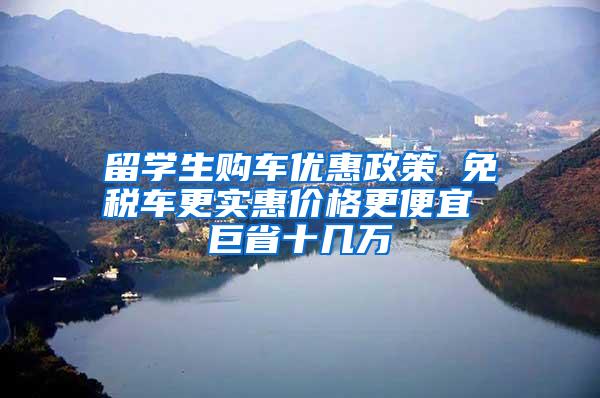 留学生购车优惠政策 免税车更实惠价格更便宜 巨省十几万